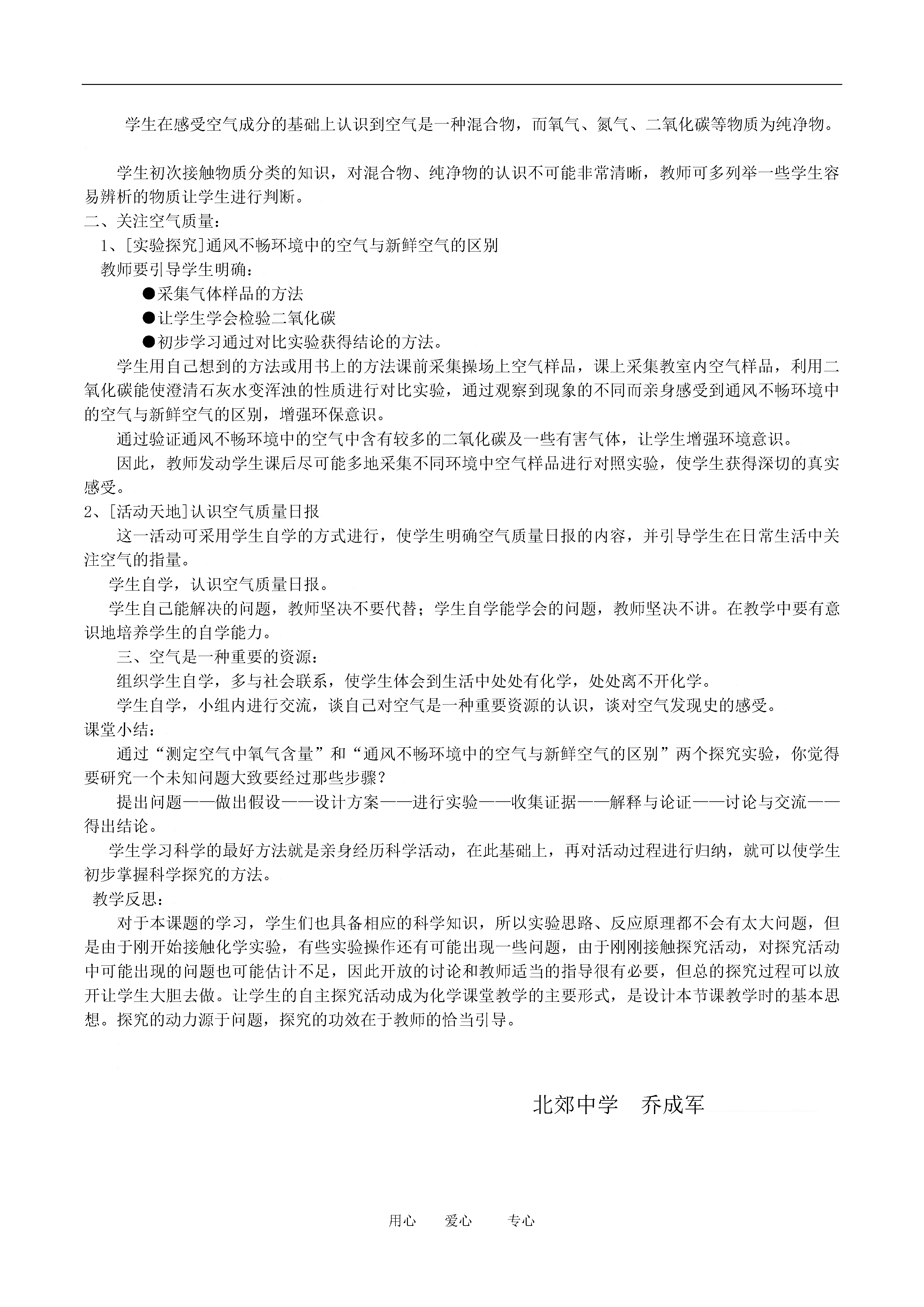 学生在感受空气成分的基础上认识到空气是一种混合物，而氧气、氮气、二氧化碳等物质为纯净物。

学生初次接触物质分类的知识，对混合物、纯净物的认识不可能非常清晰，教师可多列举一些学生容易辨析的物质让学生进行判断。
二、关注空气质量：
1、[实验探究]通风不畅环境中的空气与新鲜空气的区别
教师要引导学生明确：
●采集气体样品的方法
●让学生学会检验二氧化碳
●初步学习通过对比实验获得结论的方法。
学生用自己想到的方法或用书上的方法课前采集操场上空气样品，课上采集教室内空气样品，利用二氧化碳能使澄清石灰水变浑浊的性质进行对比实验，通过观察到现象的不同而亲身感受到通风不畅环境中的空气与新鲜空气的区别，增强环保意识。
通过验证通风不畅环境中的空气中含有较多的二氧化碳及一些有害气体，让学生增强环境意识。
因此，教师发动学生课后尽可能多地采集不同环境中空气样品进行对照实验，使学生获得深切的真实感受。
2、[活动天地]认识空气质量日报
这一活动可采用学生自学的方式进行，使学生明确空气质量日报的内容，并引导学生在日常生活中关注空气的指量。
学生自学，认识空气质量日报。
学生自己能解决的问题，教师坚决不要代替；学生自学能学会的问题，教师坚决不讲。在教学中要有意识地培养学生的自学能力。
三、空气是一种重要的资源：
组织学生自学，多与社会联系，使学生体会到生活中处处有化学，处处离不开化学。
学生自学，小组内进行交流，谈自己对空气是一种重要资源的认识，谈对空气发现史的感受。
课堂小结：
通过“测定空气中氧气含量”和“通风不畅环境中的空气与新鲜空气的区别”两个探究实验，你觉得要研究一个未知问题大致要经过那些步骤？
提出问题——做出假设——设计方案——进行实验——收集证据——解释与论证——讨论与交流——得出结论。
学生学习科学的最好方法就是亲身经历科学活动，在此基础上，再对活动过程进行归纳，就可以使学生初步掌握科学探究的方法。
教学反思：
对于本课题的学习，学生们也具备相应的科学知识，所以实验思路、反应原理都不会有太大问题，但是由于刚开始接触化学实验，有些实验操作还有可能出现一些问题，由于刚刚接触探究活动，对探究活动中可能出现的问题也可能估计不足，因此开放的讨论和教师适当的指导很有必要，但总的探究过程可以放开让学生大胆去做。让学生的自主探究活动成为化学课堂教学的主要形式，是设计本节课教学时的基本思想。探究的动力源于问题，探究的功效在于教师的恰当引导。

北郊中学　乔成军

用心　爱心　专心